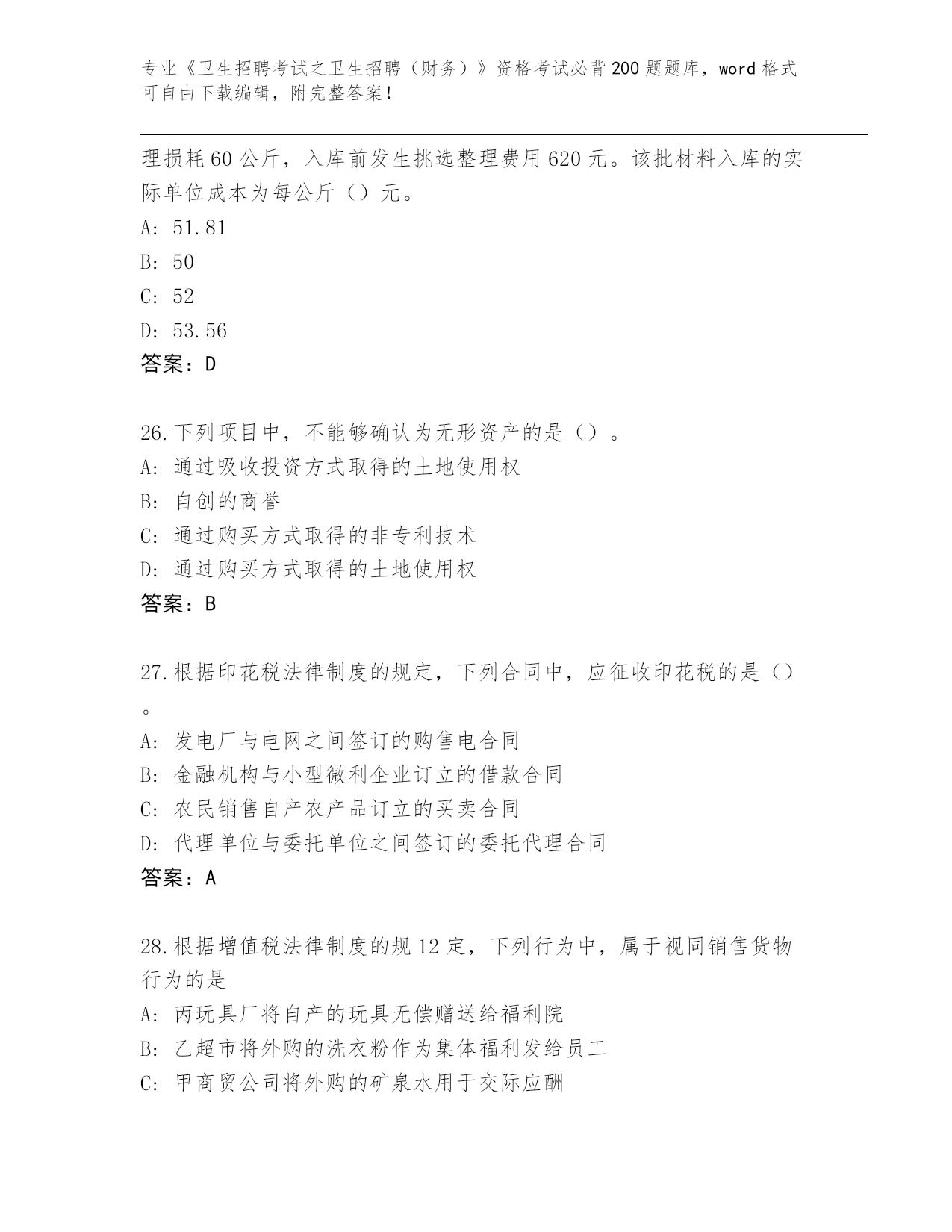 专业《卫生招聘考试之卫生招聘（财务）》资格考试必背200题题库，word格式可自由下载编辑，附完整答案！

理损耗60公斤，入库前发生挑选整理费用620元。该批材料入库的实际单位成本为每公斤（）元。

A: 51.81

B: 50

C: 52

D: 53.56

答案：D

26.下列项目中，不能够确认为无形资产的是（）。

A: 通过吸收投资方式取得的土地使用权

B: 自创的商誉

C: 通过购买方式取得的非专利技术

D: 通过购买方式取得的土地使用权

答案：B

27.根据印花税法律制度的规定，下列合同中，应征收印花税的是（）。

A: 发电厂与电网之间签订的购售电合同

B: 金融机构与小型微利企业订立的借款合同

C: 农民销售自产农产品订立的买卖合同

D: 代理单位与委托单位之间签订的委托代理合同

答案：A

28.根据增值税法律制度的规12定，下列行为中，属于视同销售货物行为的是

A: 丙玩具厂将自产的玩具无偿赠送给福利院

B: 乙超市将外购的洗衣粉作为集体福利发给员工

C: 甲商贸公司将外购的矿泉水用于交际应酬